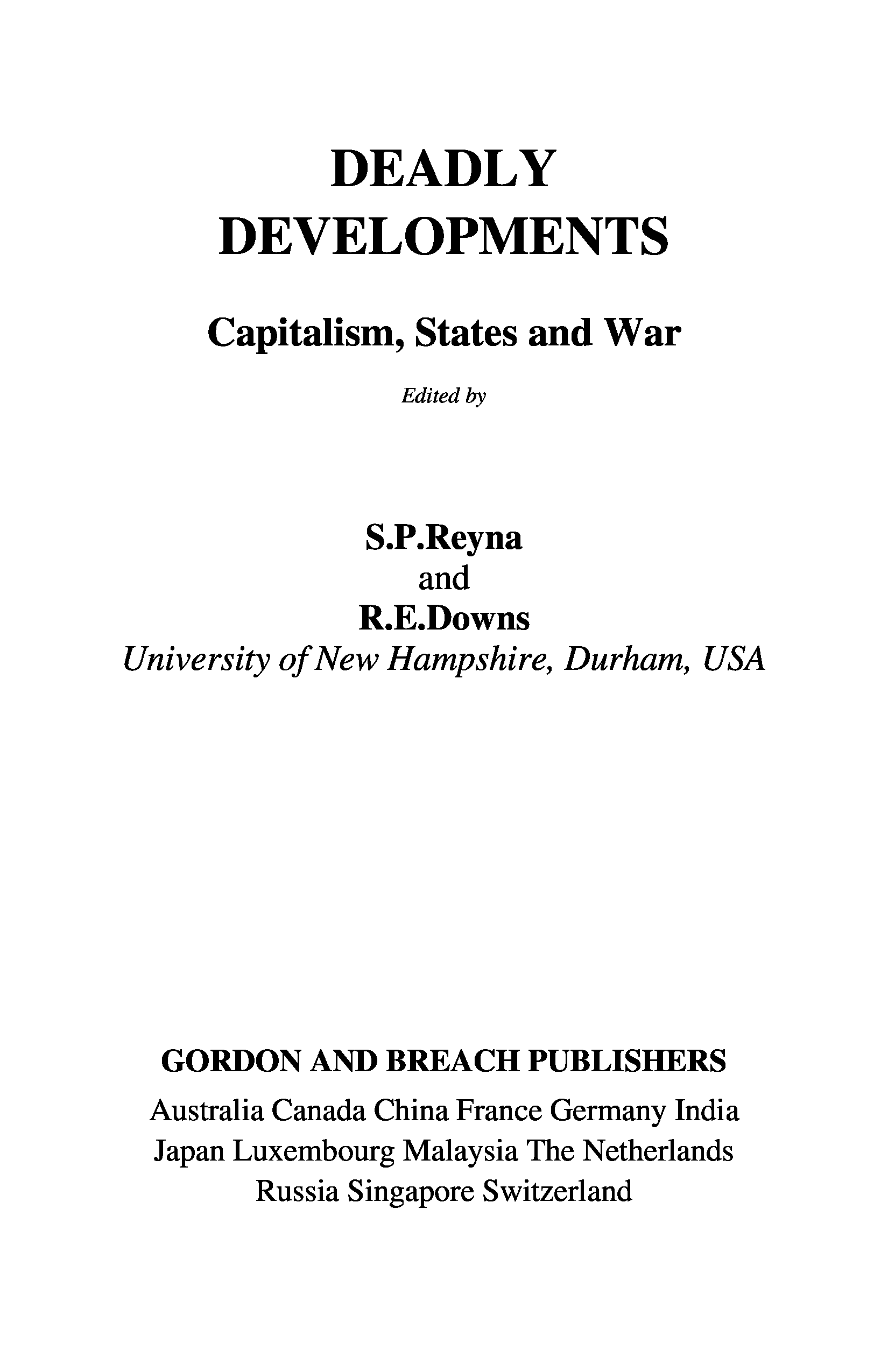 DEADLY
DEVELOPMENTS

Capitalism, States and War

Edited by

S.P.Reyna
and
R.E.Downs
University of New Hampshire, Durham, USA

GORDON AND BREACH PUBLISHERS

Australia Canada China France Germany India
Japan Luxembourg Malaysia The Netherlands
Russia Singapore Switzerland